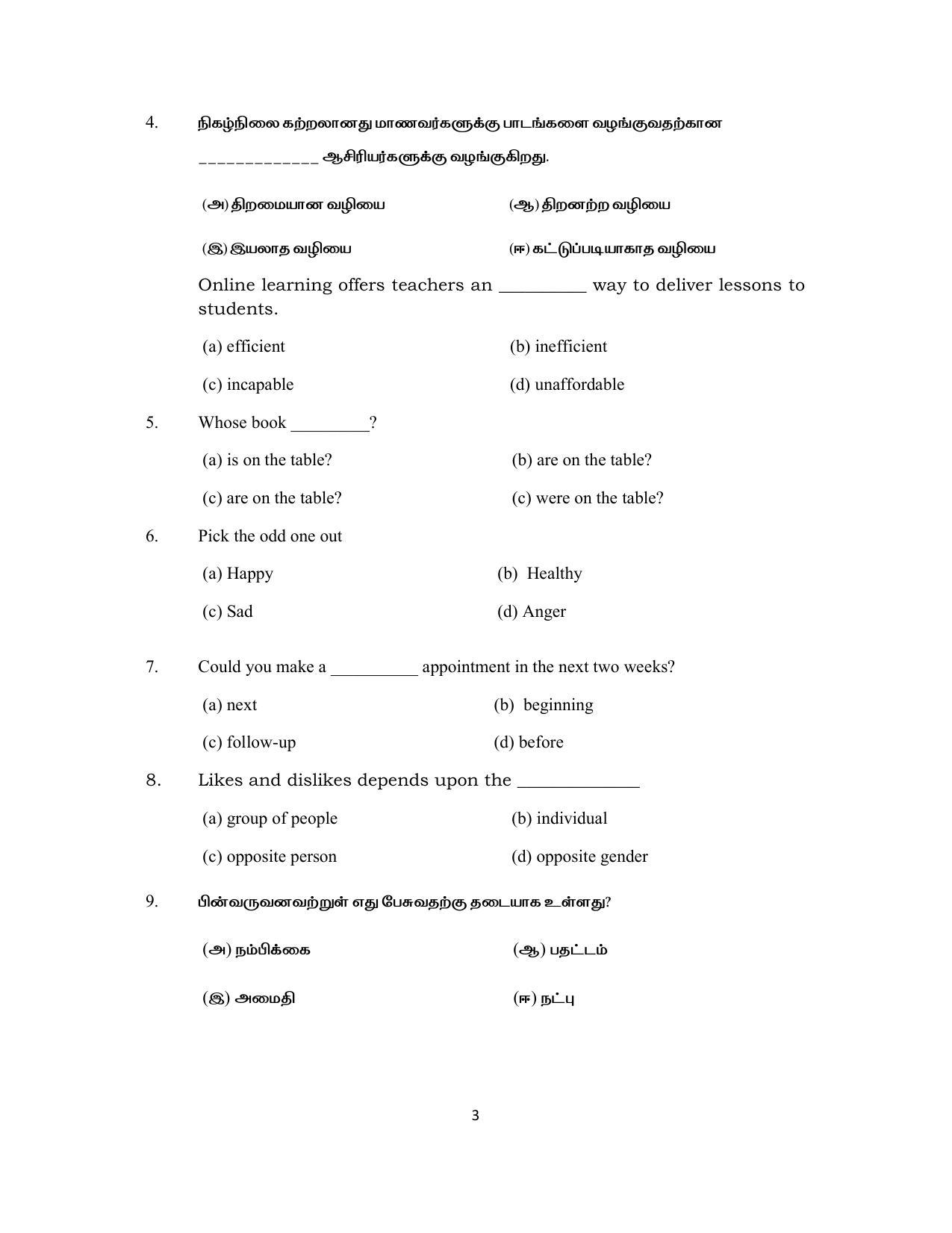 4. நிகழ்நிலை கற்றலானது மாணவர்களுக்கு பாடங்களை வழங்குவதற்கான ____ ஆசிரியர்களுக்கு வழங்குகிறது.

(அ) திறமையான வழியை (ஆ) திறனற்ற வழியை

(இ) இயலாத வழியை (ஈ) கட்டுப்படியாகாத வழியை

Online learning offers teachers an ____ way to deliver lessons to students.

(a) efficient (b) inefficient

(c) incapable (d) unaffordable

5. Whose book ____?

(a) is on the table? (b) are on the table?

(c) are on the table? (c) were on the table?

6. Pick the odd one out

(a) Happy (b) Healthy

(c) Sad (d) Anger

7. Could you make a ____ appointment in the next two weeks?

(a) next (b) beginning

(c) follow-up (d) before

8. Likes and dislikes depends upon the ____

(a) group of people (b) individual

(c) opposite person (d) opposite gender

9. பின்வருவனவற்றுள் எது பேசுவதற்கு தடையாக உள்ளது?

(அ) நம்பிக்கை (ஆ) பதட்டம்

(இ) அமைதி (ஈ) நட்பு

3